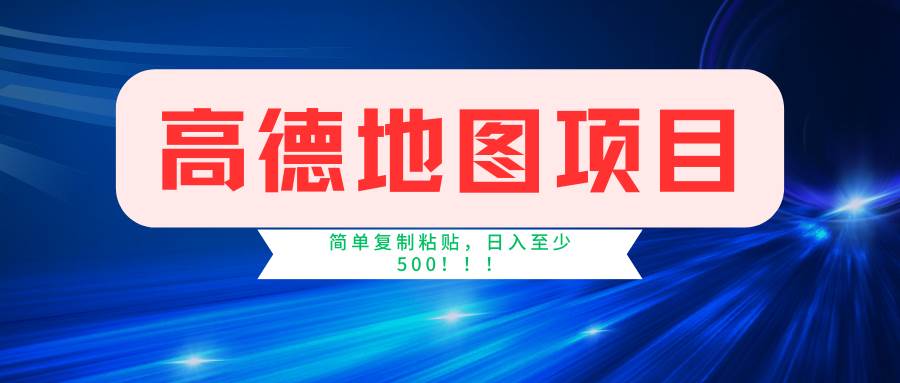 高德地图项目

简单复制粘贴，日入至少500！！！